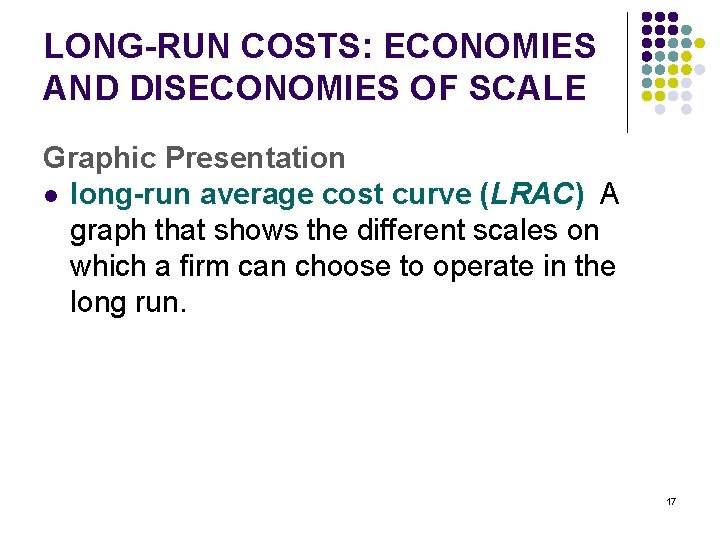 LONG-RUN COSTS: ECONOMIES AND DISECONOMIES OF SCALE

Graphic Presentation

• long-run average cost curve (LRAC) A graph that shows the different scales on which a firm can choose to operate in the long run.

17